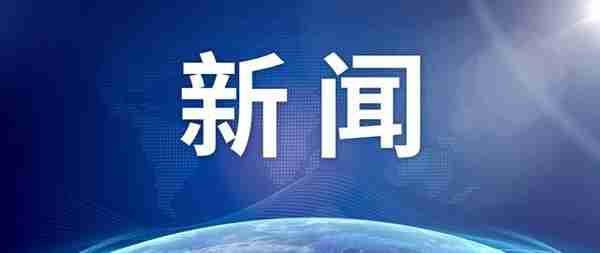 新闻